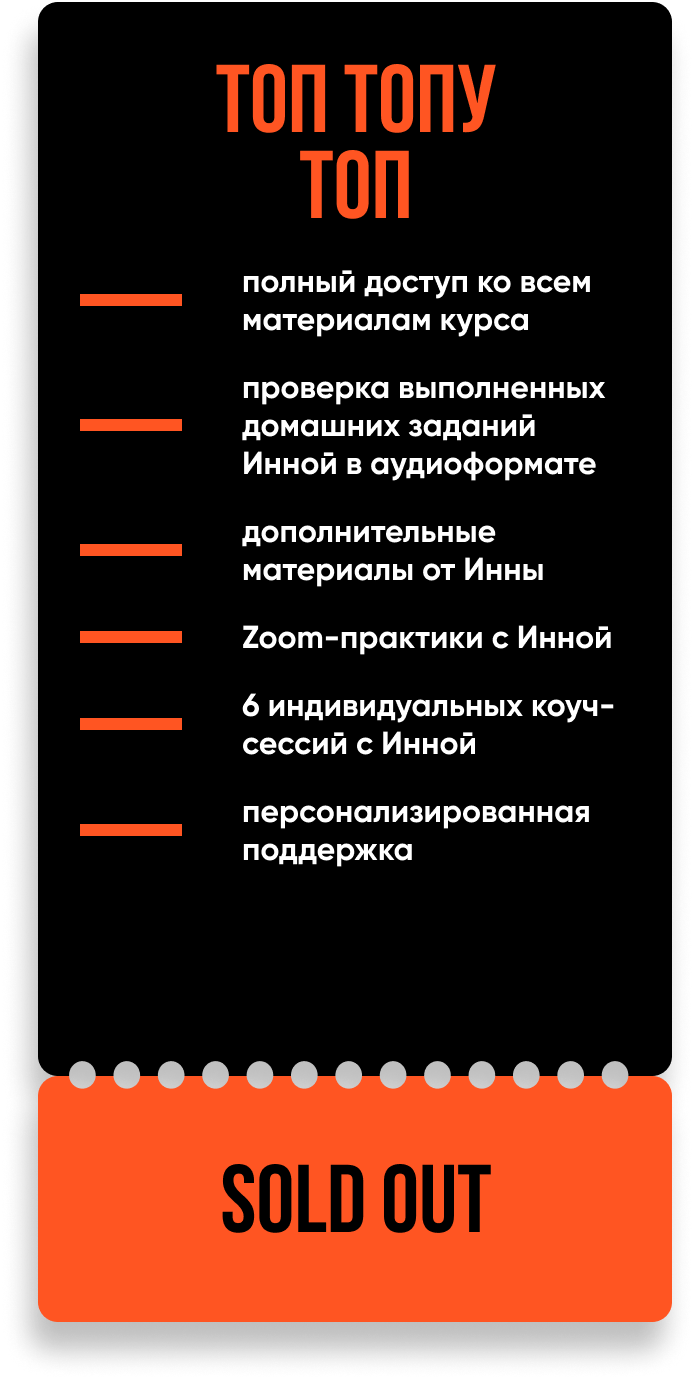 ТОП ТОПУ ТОП

полный доступ ко всем материалам курса

проверка выполненных домашних заданий Инной в аудиоформате

дополнительные материалы от Инны

Zoom-практики с Инной

6 индивидуальных коуч-сессий с Инной

персонализированная поддержка

SOLD OUT